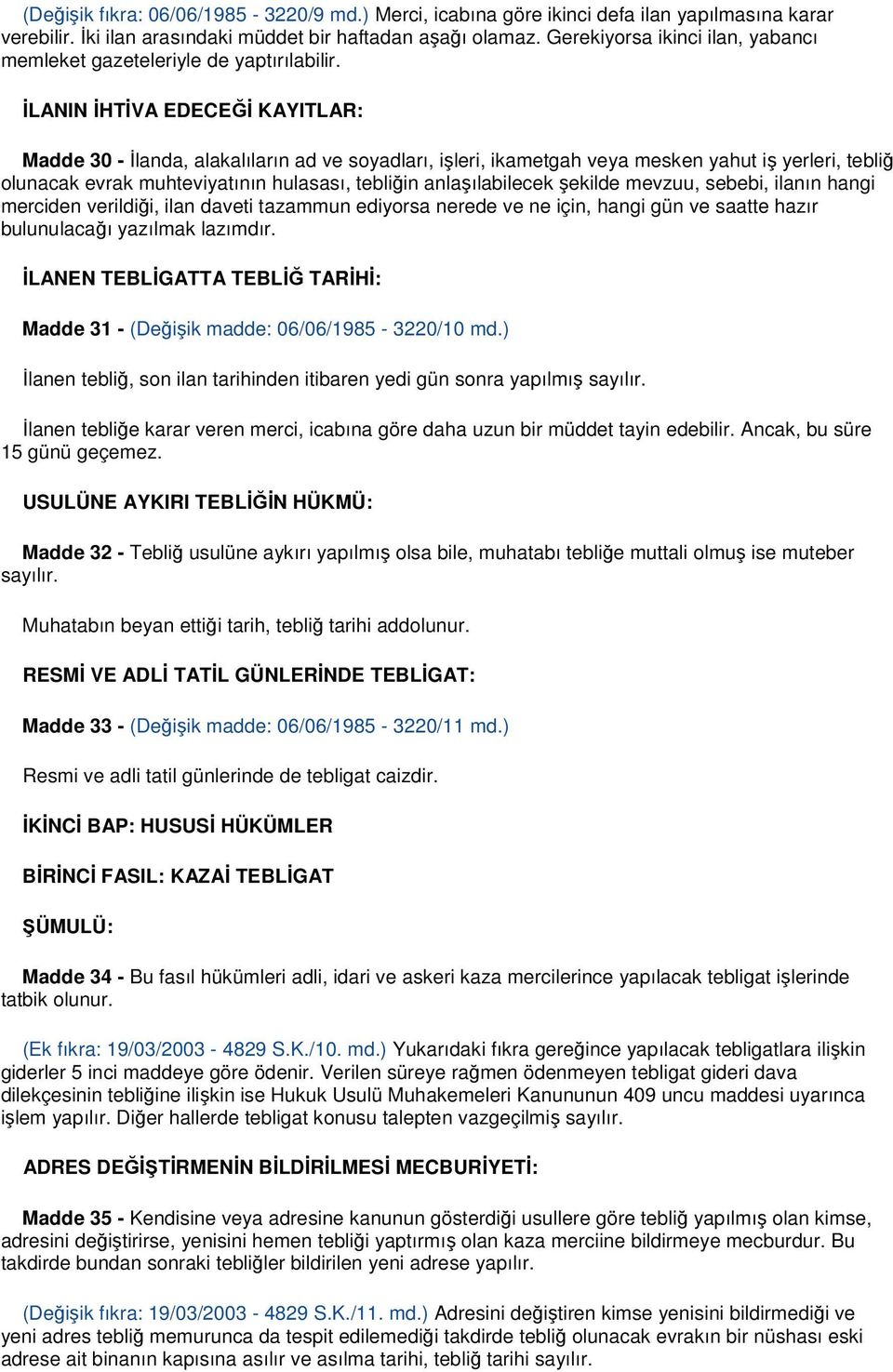 (Değişik fıkra: 06/06/1985 - 3220/9 md.) Merci, icabına göre ikinci defa ilan yapılmasına karar verebilir. İki ilan arasındaki müddet bir haftadan aşağı olamaz. Gerekiyorsa ikinci ilan, yabancı memleket gazeteleriyle de yaptırılabilir.

İLANIN İHTİVA EDECEĞİ KAYITLAR:

Madde 30 - İlanda, alakalıların ad ve soyadları, işleri, ikametgah veya mesken yahut iş yerleri, tebliğ olunacak evrak muhteviyatının hulasası, tebliğin anlaşılabilecek şekilde mevzuu, sebebi, ilanın hangi merciden verildiği, ilan daveti tazammun ediyorsa nerede ve ne için, hangi gün ve saatte hazır bulunulacağı yazılmak lazımdır.

İLANEN TEBLİGATTA TEBLİĞ TARİHİ:

Madde 31 - (Değişik madde: 06/06/1985 - 3220/10 md.)

İlanen tebliğ, son ilan tarihinden itibaren yedi gün sonra yapılmış sayılır.

İlanen tebliğe karar veren merci, icabına göre daha uzun bir müddet tayin edebilir. Ancak, bu süre 15 günü geçemez.

USULÜNE AYKIRI TEBLİĞİN HÜKMÜ:

Madde 32 - Tebliğ usulüne aykırı yapılmış olsa bile, muhatabı tebliğe muttali olmuş ise muteber sayılır.

Muhatabın beyan ettiği tarih, tebliğ tarihi addolunur.

RESMİ VE ADLİ TATİL GÜNLERİNDE TEBLİGAT:

Madde 33 - (Değişik madde: 06/06/1985 - 3220/11 md.)

Resmi ve adli tatil günlerinde de tebligat caizdir.

İKİNCİ BAP: HUSUSİ HÜKÜMLER

BİRİNCİ FASIL: KAZAİ TEBLİGAT

ŞÜMULÜ:

Madde 34 - Bu fasıl hükümleri adli, idari ve askeri kaza mercilerince yapılacak tebligat işlerinde tatbik olunur.

(Ek fıkra: 19/03/2003 - 4829 S.K./10. md.) Yukarıdaki fıkra gereğince yapılacak tebligatlara ilişkin giderler 5 inci maddeye göre ödenir. Verilen süreye rağmen ödenmeyen tebligat gideri dava dilekçesinin tebliğine ilişkin ise Hukuk Usulü Muhakemeleri Kanununun 409 uncu maddesi uyarınca işlem yapılır. Diğer hallerde tebligat konusu talepten vazgeçilmiş sayılır.

ADRES DEĞİŞTİRMENİN BİLDİRİLMESİ MECBURİYETİ:

Madde 35 - Kendisine veya adresine kanunun gösterdiği usullere göre tebliğ yapılmış olan kimse, adresini değiştirirse, yenisini hemen tebliği yaptırmış olan kaza merciine bildirmeye mecburdur. Bu takdirde bundan sonraki tebliğler bildirilen yeni adrese yapılır.

(Değişik fıkra: 19/03/2003 - 4829 S.K./11. md.) Adresini değiştiren kimse yenisini bildirmediği ve yeni adres tebliğ memurunca da tespit edilemediği takdirde tebliğ olunacak evrakın bir nüshası eski adrese ait binanın kapısına asılır ve asılma tarihi, tebliğ tarihi sayılır.